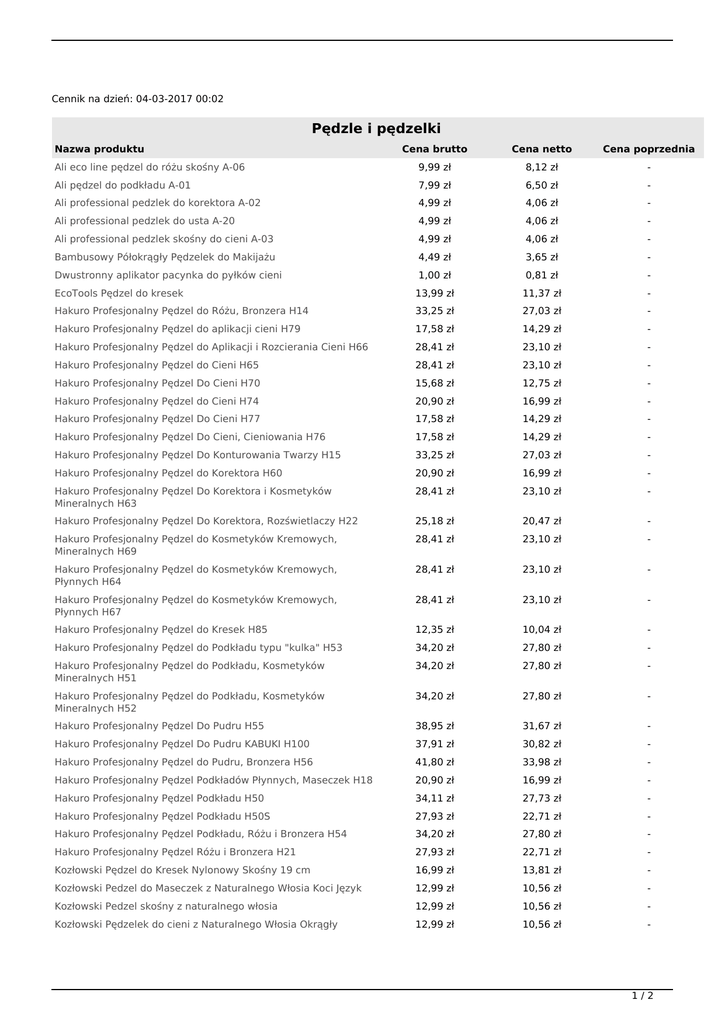 Cennik na dzień: 04-03-2017 00:02

Pędzle i pędzelki

| Nazwa produktu | Cena brutto | Cena netto | Cena poprzednia |
|---|---|---|---|
| Ali eco line pędzel do różu skośny A-06 | 9,99 zł | 8,12 zł | - |
| Ali pędzel do podkładu A-01 | 7,99 zł | 6,50 zł | - |
| Ali professional pedzlek do korektora A-02 | 4,99 zł | 4,06 zł | - |
| Ali professional pedzlek do usta A-20 | 4,99 zł | 4,06 zł | - |
| Ali professional pedzlek skośny do cieni A-03 | 4,99 zł | 4,06 zł | - |
| Bambusowy Półokrągły Pędzelek do Makijażu | 4,49 zł | 3,65 zł | - |
| Dwustronny aplikator pacynka do pyłków cieni | 1,00 zł | 0,81 zł | - |
| EcoTools Pędzel do kresek | 13,99 zł | 11,37 zł | - |
| Hakuro Profesjonalny Pędzel do Różu, Bronzera H14 | 33,25 zł | 27,03 zł | - |
| Hakuro Profesjonalny Pędzel do aplikacji cieni H79 | 17,58 zł | 14,29 zł | - |
| Hakuro Profesjonalny Pędzel do Aplikacji i Rozcierania Cieni H66 | 28,41 zł | 23,10 zł | - |
| Hakuro Profesjonalny Pędzel do Cieni H65 | 28,41 zł | 23,10 zł | - |
| Hakuro Profesjonalny Pędzel Do Cieni H70 | 15,68 zł | 12,75 zł | - |
| Hakuro Profesjonalny Pędzel do Cieni H74 | 20,90 zł | 16,99 zł | - |
| Hakuro Profesjonalny Pędzel Do Cieni H77 | 17,58 zł | 14,29 zł | - |
| Hakuro Profesjonalny Pędzel Do Cieni, Cieniowania H76 | 17,58 zł | 14,29 zł | - |
| Hakuro Profesjonalny Pędzel Do Konturowania Twarzy H15 | 33,25 zł | 27,03 zł | - |
| Hakuro Profesjonalny Pędzel do Korektora H60 | 20,90 zł | 16,99 zł | - |
| Hakuro Profesjonalny Pędzel Do Korektora i Kosmetyków Mineralnych H63 | 28,41 zł | 23,10 zł | - |
| Hakuro Profesjonalny Pędzel Do Korektora, Rozświetlaczy H22 | 25,18 zł | 20,47 zł | - |
| Hakuro Profesjonalny Pędzel do Kosmetyków Kremowych, Mineralnych H69 | 28,41 zł | 23,10 zł | - |
| Hakuro Profesjonalny Pędzel do Kosmetyków Kremowych, Płynnych H64 | 28,41 zł | 23,10 zł | - |
| Hakuro Profesjonalny Pędzel do Kosmetyków Kremowych, Płynnych H67 | 28,41 zł | 23,10 zł | - |
| Hakuro Profesjonalny Pędzel do Kresek H85 | 12,35 zł | 10,04 zł | - |
| Hakuro Profesjonalny Pędzel do Podkładu typu "kulka" H53 | 34,20 zł | 27,80 zł | - |
| Hakuro Profesjonalny Pędzel do Podkładu, Kosmetyków Mineralnych H51 | 34,20 zł | 27,80 zł | - |
| Hakuro Profesjonalny Pędzel do Podkładu, Kosmetyków Mineralnych H52 | 34,20 zł | 27,80 zł | - |
| Hakuro Profesjonalny Pędzel Do Pudru H55 | 38,95 zł | 31,67 zł | - |
| Hakuro Profesjonalny Pędzel Do Pudru KABUKI H100 | 37,91 zł | 30,82 zł | - |
| Hakuro Profesjonalny Pędzel do Pudru, Bronzera H56 | 41,80 zł | 33,98 zł | - |
| Hakuro Profesjonalny Pędzel Podkładów Płynnych, Maseczek H18 | 20,90 zł | 16,99 zł | - |
| Hakuro Profesjonalny Pędzel Podkładu H50 | 34,11 zł | 27,73 zł | - |
| Hakuro Profesjonalny Pędzel Podkładu H50S | 27,93 zł | 22,71 zł | - |
| Hakuro Profesjonalny Pędzel Podkładu, Różu i Bronzera H54 | 34,20 zł | 27,80 zł | - |
| Hakuro Profesjonalny Pędzel Różu i Bronzera H21 | 27,93 zł | 22,71 zł | - |
| Kozłowski Pędzel do Kresek Nylonowy Skośny 19 cm | 16,99 zł | 13,81 zł | - |
| Kozłowski Pedzel do Maseczek z Naturalnego Włosia Koci Język | 12,99 zł | 10,56 zł | - |
| Kozłowski Pedzel skośny z naturalnego włosia | 12,99 zł | 10,56 zł | - |
| Kozłowski Pędzelek do cieni z Naturalnego Włosia Okrągły | 12,99 zł | 10,56 zł | - |

1 / 2